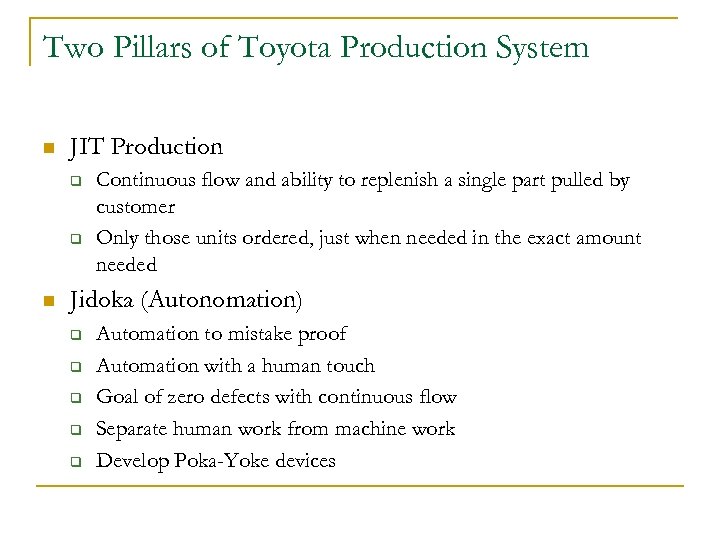 Two Pillars of Toyota Production System

JIT Production

Continuous flow and ability to replenish a single part pulled by customer

Only those units ordered, just when needed in the exact amount needed

Jidoka (Autonomation)

Automation to mistake proof

Automation with a human touch

Goal of zero defects with continuous flow

Separate human work from machine work

Develop Poka-Yoke devices